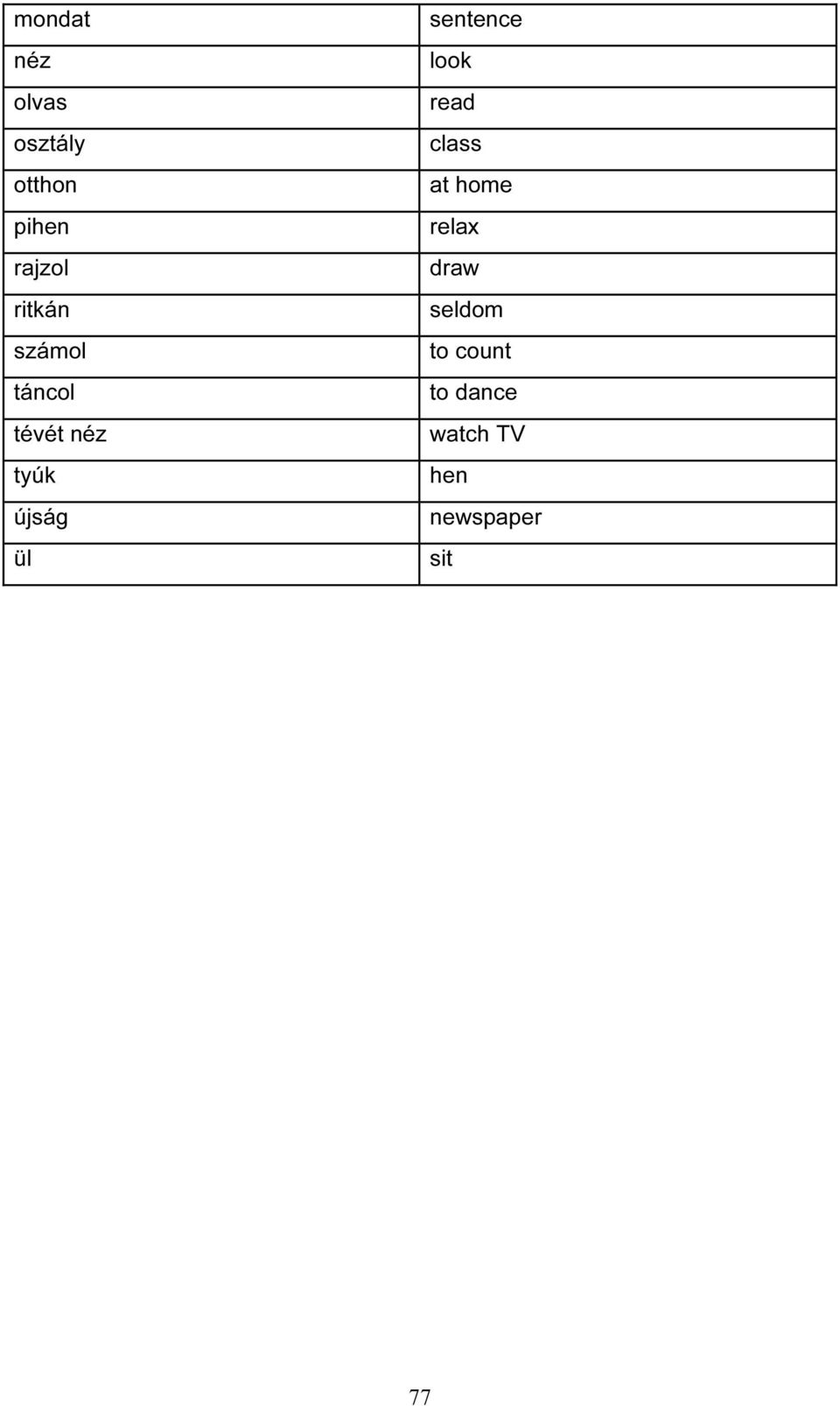 | mondat | sentence |
|---|---|
| néz | look |
| olvas | read |
| osztály | class |
| otthon | at home |
| pihen | relax |
| rajzol | draw |
| ritkán | seldom |
| számol | to count |
| táncol | to dance |
| tévét néz | watch TV |
| tyúk | hen |
| újság | newspaper |
| ül | sit |

77